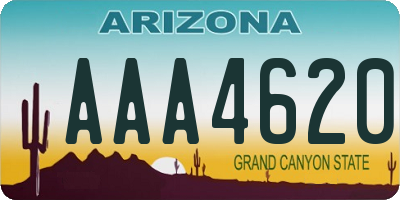 ARIZONA

AAA4620

GRAND CANYON STATE